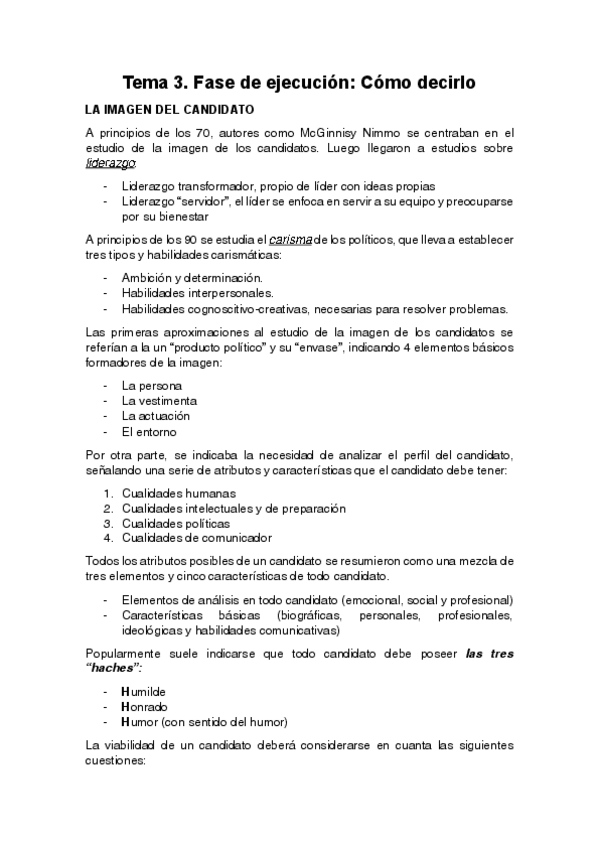 Tema 3. Fase de ejecución: Cómo decirlo

LA IMAGEN DEL CANDIDATO

A principios de los 70, autores como McGinnisy Nimmo se centraban en el estudio de la imagen de los candidatos. Luego llegaron a estudios sobre liderazgo:

- Liderazgo transformador, propio de líder con ideas propias
- Liderazgo "servidor", el líder se enfoca en servir a su equipo y preocuparse por su bienestar

A principios de los 90 se estudia el carisma de los políticos, que lleva a establecer tres tipos y habilidades carismáticas:

- Ambición y determinación.
- Habilidades interpersonales.
- Habilidades cognoscitivo-creativas, necesarias para resolver problemas.

Las primeras aproximaciones al estudio de la imagen de los candidatos se referían a la un "producto político" y su "envase", indicando 4 elementos básicos formadores de la imagen:

- La persona
- La vestimenta
- La actuación
- El entorno

Por otra parte, se indicaba la necesidad de analizar el perfil del candidato, señalando una serie de atributos y características que el candidato debe tener:

1. Cualidades humanas
2. Cualidades intelectuales y de preparación
3. Cualidades políticas
4. Cualidades de comunicador

Todos los atributos posibles de un candidato se resumieron como una mezcla de tres elementos y cinco características de todo candidato.

- Elementos de análisis en todo candidato (emocional, social y profesional)
- Características básicas (biográficas, personales, profesionales, ideológicas y habilidades comunicativas)

Popularmente suele indicarse que todo candidato debe poseer las tres "haches":

- Humilde
- Honrado
- Humor (con sentido del humor)

La viabilidad de un candidato deberá considerarse en cuanta las siguientes cuestiones: